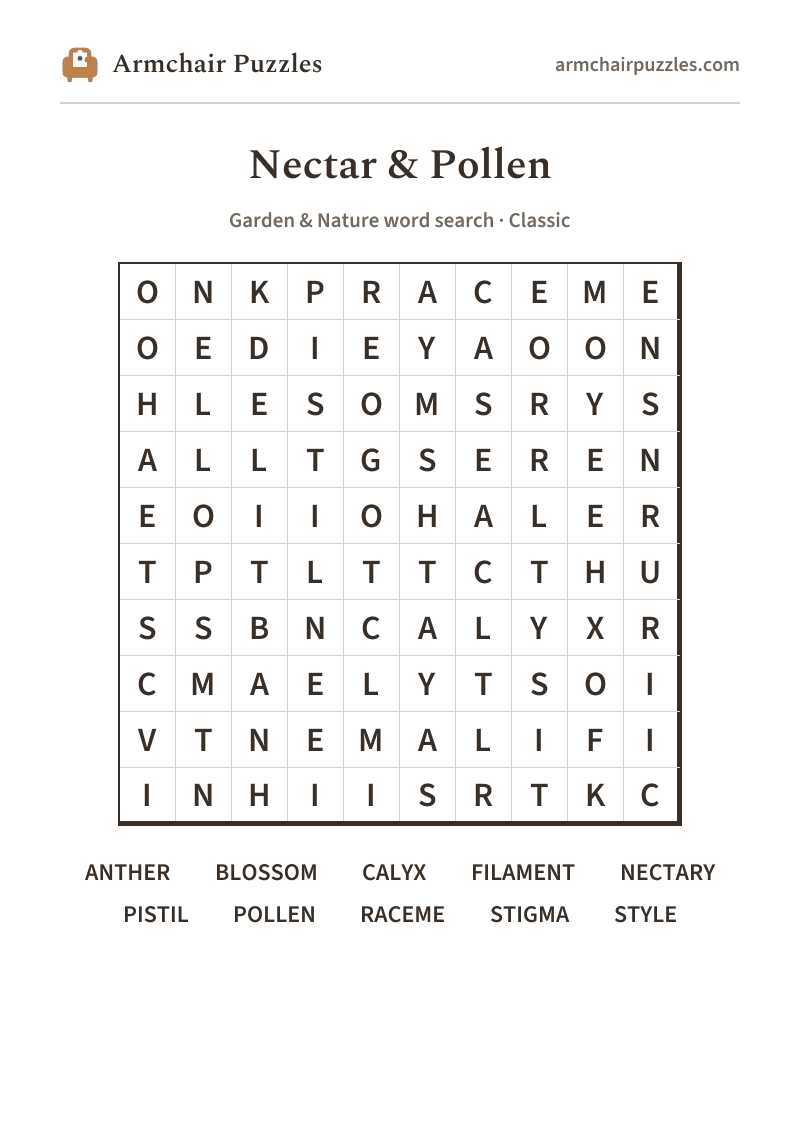 Armchair Puzzles

armchairpuzzles.com

Nectar & Pollen

Garden & Nature word search · Classic

| O | N | K | P | R | A | C | E | M | E |
|---|---|---|---|---|---|---|---|---|---|
| O | E | D | I | E | Y | A | O | O | N |
| H | L | E | S | O | M | S | R | Y | S |
| A | L | L | T | G | S | E | R | E | N |
| E | O | I | I | O | H | A | L | E | R |
| T | P | T | L | T | T | C | T | H | U |
| S | S | B | N | C | A | L | Y | X | R |
| C | M | A | E | L | Y | T | S | O | I |
| V | T | N | E | M | A | L | I | F | I |
| I | N | H | I | I | S | R | T | K | C |

ANTHER BLOSSOM CALYX FILAMENT NECTARY
PISTIL POLLEN RACEME STIGMA STYLE